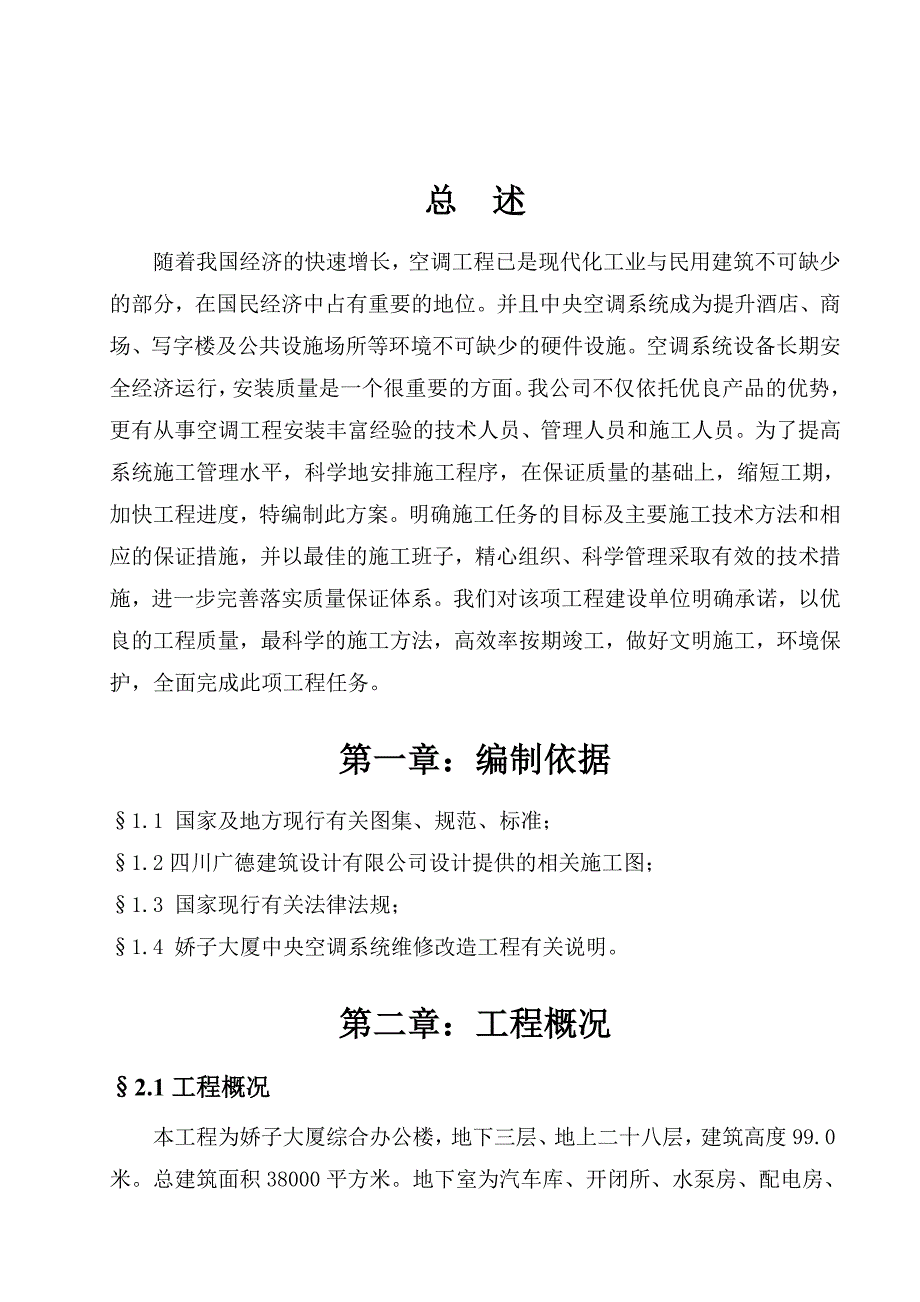 总　述

随着我国经济的快速增长，空调工程已是现代化工业与民用建筑不可缺少的部分，在国民经济中占有重要的地位。并且中央空调系统成为提升酒店、商场、写字楼及公共设施场所等环境不可缺少的硬件设施。空调系统设备长期安全经济运行，安装质量是一个很重要的方面。我公司不仅依托优良产品的优势，更有从事空调工程安装丰富经验的技术人员、管理人员和施工人员。为了提高系统施工管理水平，科学地安排施工程序，在保证质量的基础上，缩短工期，加快工程进度，特编制此方案。明确施工任务的目标及主要施工技术方法和相应的保证措施，并以最佳的施工班子，精心组织、科学管理采取有效的技术措施，进一步完善落实质量保证体系。我们对该项工程建设单位明确承诺，以优良的工程质量，最科学的施工方法，高效率按期竣工，做好文明施工，环境保护，全面完成此项工程任务。

第一章：编制依据

§1.1 国家及地方现行有关图集、规范、标准；

§1.2 四川广德建筑设计有限公司设计提供的相关施工图；

§1.3 国家现行有关法律法规；

§1.4 娇子大厦中央空调系统维修改造工程有关说明。

第二章：工程概况

§2.1 工程概况

本工程为娇子大厦综合办公楼，地下三层、地上二十八层，建筑高度 99.0 米。总建筑面积 38000 平方米。地下室为汽车库、开闭所、水泵房、配电房、